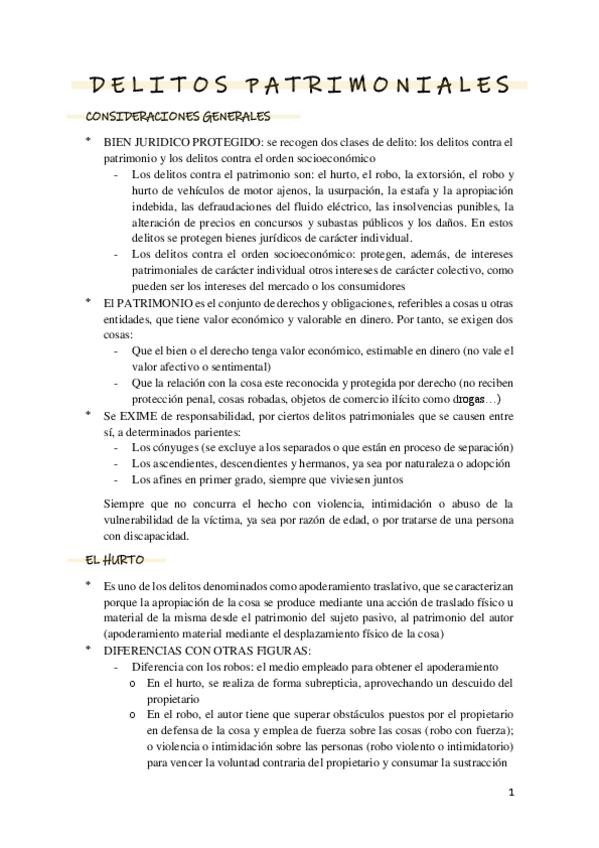 DELITOS PATRIMONIALES

CONSIDERACIONES GENERALES

* BIEN JURIDICO PROTEGIDO: se recogen dos clases de delito: los delitos contra el patrimonio y los delitos contra el orden socioeconómico
  - Los delitos contra el patrimonio son: el hurto, el robo, la extorsión, el robo y hurto de vehículos de motor ajenos, la usurpación, la estafa y la apropiación indebida, las defraudaciones del fluido eléctrico, las insolvencias punibles, la alteración de precios en concursos y subastas públicos y los daños. En estos delitos se protegen bienes jurídicos de carácter individual.
  - Los delitos contra el orden socioeconómico: protegen, además, de intereses patrimoniales de carácter individual otros intereses de carácter colectivo, como pueden ser los intereses del mercado o los consumidores
* El PATRIMONIO es el conjunto de derechos y obligaciones, referibles a cosas u otras entidades, que tiene valor económico y valorable en dinero. Por tanto, se exigen dos cosas:
  - Que el bien o el derecho tenga valor económico, estimable en dinero (no vale el valor afectivo o sentimental)
  - Que la relación con la cosa este reconocida y protegida por derecho (no reciben protección penal, cosas robadas, objetos de comercio ilícito como drogas…)
* Se EXIME de responsabilidad, por ciertos delitos patrimoniales que se causen entre sí, a determinados parientes:
  - Los cónyuges (se excluye a los separados o que están en proceso de separación)
  - Los ascendientes, descendientes y hermanos, ya sea por naturaleza o adopción
  - Los afines en primer grado, siempre que viviesen juntos

Siempre que no concurra el hecho con violencia, intimidación o abuso de la vulnerabilidad de la víctima, ya sea por razón de edad, o por tratarse de una persona con discapacidad.

EL HURTO

* Es uno de los delitos denominados como apoderamiento traslativo, que se caracterizan porque la apropiación de la cosa se produce mediante una acción de traslado físico u material de la misma desde el patrimonio del sujeto pasivo, al patrimonio del autor (apoderamiento material mediante el desplazamiento físico de la cosa)
* DIFERENCIAS CON OTRAS FIGURAS:
  - Diferencia con los robos: el medio empleado para obtener el apoderamiento
    o En el hurto, se realiza de forma subrepticia, aprovechando un descuido del propietario
    o En el robo, el autor tiene que superar obstáculos puestos por el propietario en defensa de la cosa y emplea de fuerza sobre las cosas (robo con fuerza); o violencia o intimidación sobre las personas (robo violento o intimidatorio) para vencer la voluntad contraria del propietario y consumar la sustracción

1